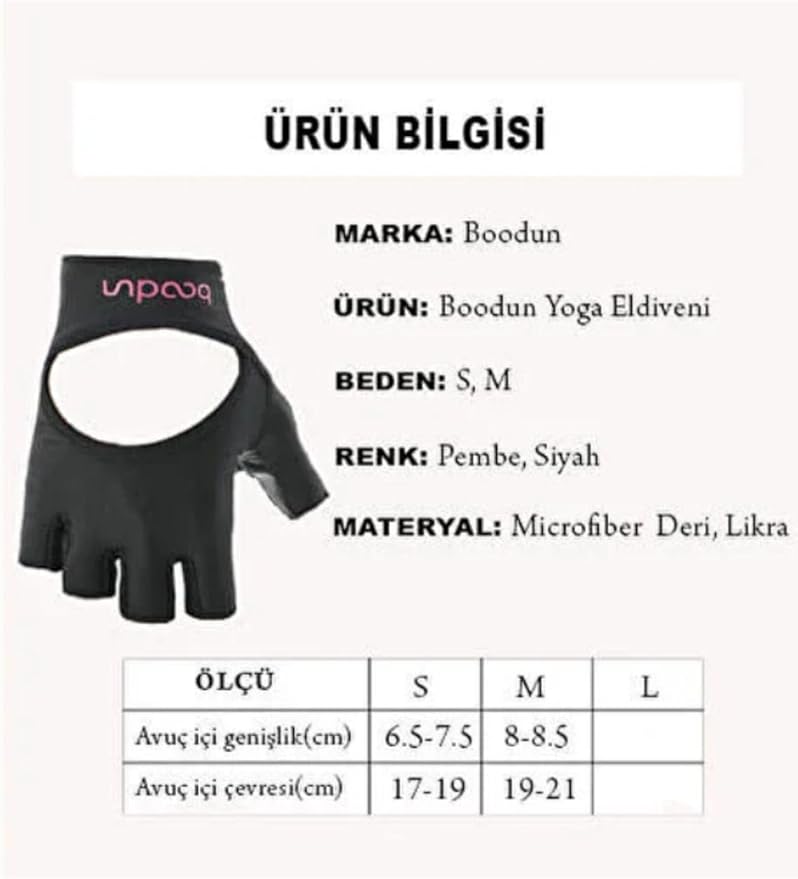 ÜRÜN BİLGİSİ

boodun

MARKA: Boodun

ÜRÜN: Boodun Yoga Eldiveni

BEDEN: S, M

RENK: Pembe, Siyah

MATERYAL: Microfiber Deri, Likra

| ÖLÇÜ | S | M | L |
|---|---|---|---|
| Avuç içi genişlik(cm) | 6.5-7.5 | 8-8.5 | |
| Avuç içi çevresi(cm) | 17-19 | 19-21 | |